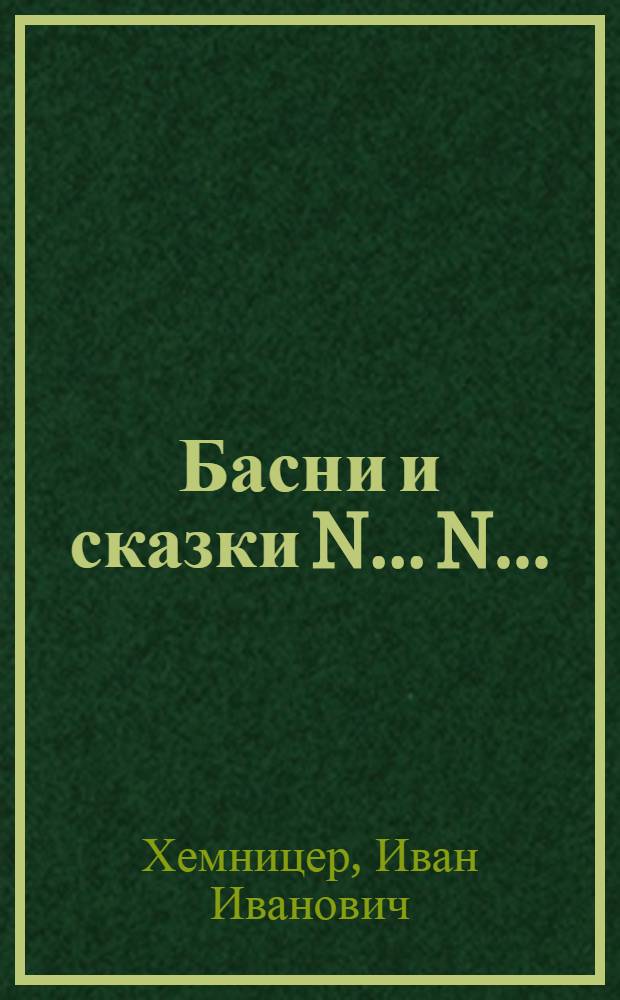 Басни и сказки N... N...

Хемницер, Иван Иванович